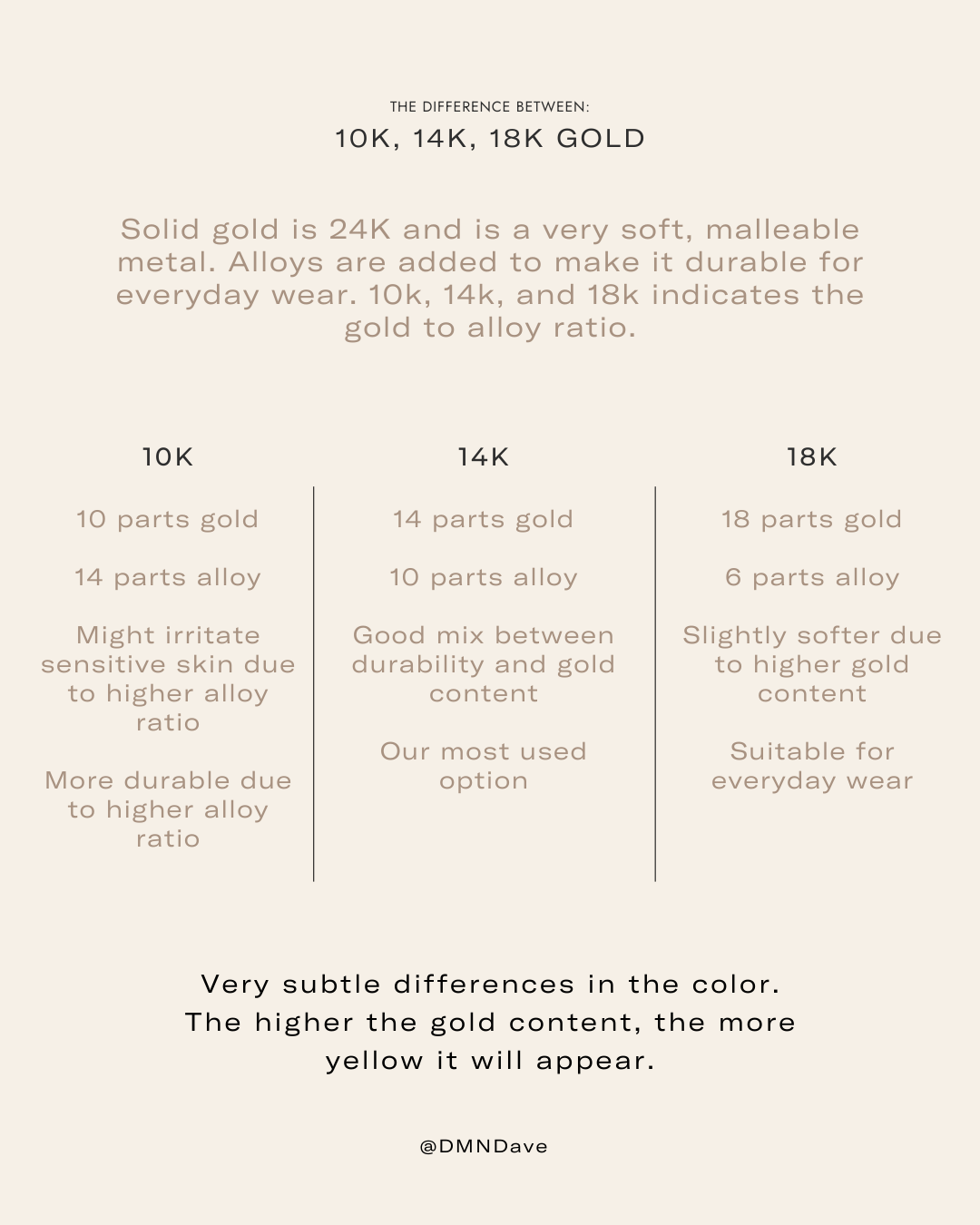 THE DIFFERENCE BETWEEN:
10K, 14K, 18K GOLD

Solid gold is 24K and is a very soft, malleable metal. Alloys are added to make it durable for everyday wear. 10k, 14k, and 18k indicates the gold to alloy ratio.

10K

10 parts gold

14 parts alloy

Might irritate sensitive skin due to higher alloy ratio

More durable due to higher alloy ratio

14K

14 parts gold

10 parts alloy

Good mix between durability and gold content

Our most used option

18K

18 parts gold

6 parts alloy

Slightly softer due to higher gold content

Suitable for everyday wear

Very subtle differences in the color. The higher the gold content, the more yellow it will appear.

@DMNDave